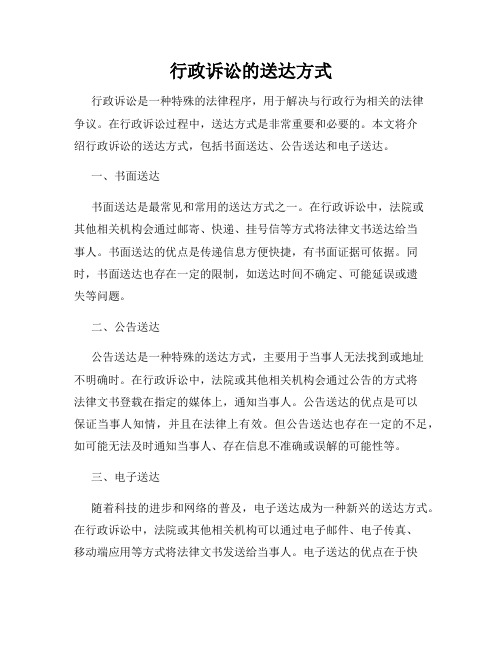 行政诉讼的送达方式

行政诉讼是一种特殊的法律程序，用于解决与行政行为相关的法律争议。在行政诉讼过程中，送达方式是非常重要和必要的。本文将介绍行政诉讼的送达方式，包括书面送达、公告送达和电子送达。

一、书面送达

书面送达是最常见和常用的送达方式之一。在行政诉讼中，法院或其他相关机构会通过邮寄、快递、挂号信等方式将法律文书送达给当事人。书面送达的优点是传递信息方便快捷，有书面证据可依据。同时，书面送达也存在一定的限制，如送达时间不确定、可能延误或遗失等问题。

二、公告送达

公告送达是一种特殊的送达方式，主要用于当事人无法找到或地址不明确时。在行政诉讼中，法院或其他相关机构会通过公告的方式将法律文书登载在指定的媒体上，通知当事人。公告送达的优点是可以保证当事人知情，并且在法律上有效。但公告送达也存在一定的不足，如可能无法及时通知当事人、存在信息不准确或误解的可能性等。

三、电子送达

随着科技的进步和网络的普及，电子送达成为一种新兴的送达方式。在行政诉讼中，法院或其他相关机构可以通过电子邮件、电子传真、移动端应用等方式将法律文书发送给当事人。电子送达的优点在于快